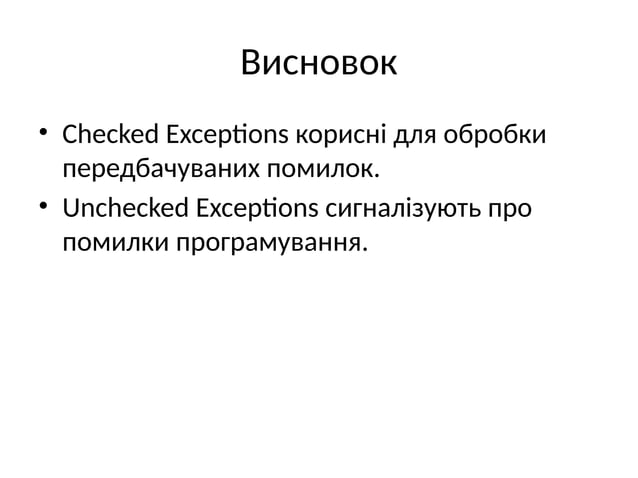 Висновок

• Checked Exceptions корисні для обробки передбачуваних помилок.
• Unchecked Exceptions сигналізують про помилки програмування.